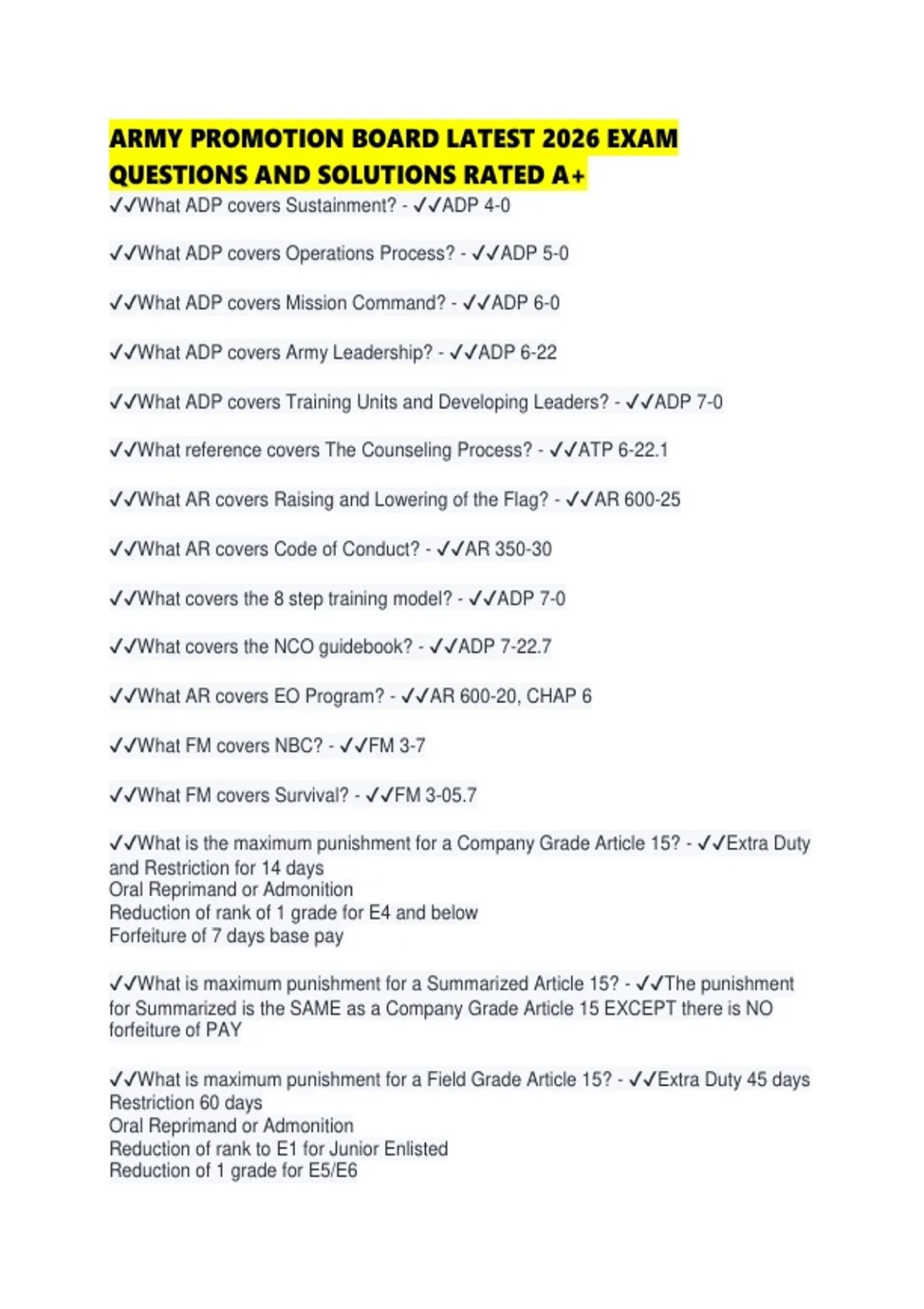 ARMY PROMOTION BOARD LATEST 2026 EXAM QUESTIONS AND SOLUTIONS RATED A+

✓✓What ADP covers Sustainment? - ✓✓ADP 4-0

✓✓What ADP covers Operations Process? - ✓✓ADP 5-0

✓✓What ADP covers Mission Command? - ✓✓ADP 6-0

✓✓What ADP covers Army Leadership? - ✓✓ADP 6-22

✓✓What ADP covers Training Units and Developing Leaders? - ✓✓ADP 7-0

✓✓What reference covers The Counseling Process? - ✓✓ATP 6-22.1

✓✓What AR covers Raising and Lowering of the Flag? - ✓✓AR 600-25

✓✓What AR covers Code of Conduct? - ✓✓AR 350-30

✓✓What covers the 8 step training model? - ✓✓ADP 7-0

✓✓What covers the NCO guidebook? - ✓✓ADP 7-22.7

✓✓What AR covers EO Program? - ✓✓AR 600-20, CHAP 6

✓✓What FM covers NBC? - ✓✓FM 3-7

✓✓What FM covers Survival? - ✓✓FM 3-05.7

✓✓What is the maximum punishment for a Company Grade Article 15? - ✓✓Extra Duty and Restriction for 14 days
Oral Reprimand or Admonition
Reduction of rank of 1 grade for E4 and below
Forfeiture of 7 days base pay

✓✓What is maximum punishment for a Summarized Article 15? - ✓✓The punishment for Summarized is the SAME as a Company Grade Article 15 EXCEPT there is NO forfeiture of PAY

✓✓What is maximum punishment for a Field Grade Article 15? - ✓✓Extra Duty 45 days
Restriction 60 days
Oral Reprimand or Admonition
Reduction of rank to E1 for Junior Enlisted
Reduction of 1 grade for E5/E6